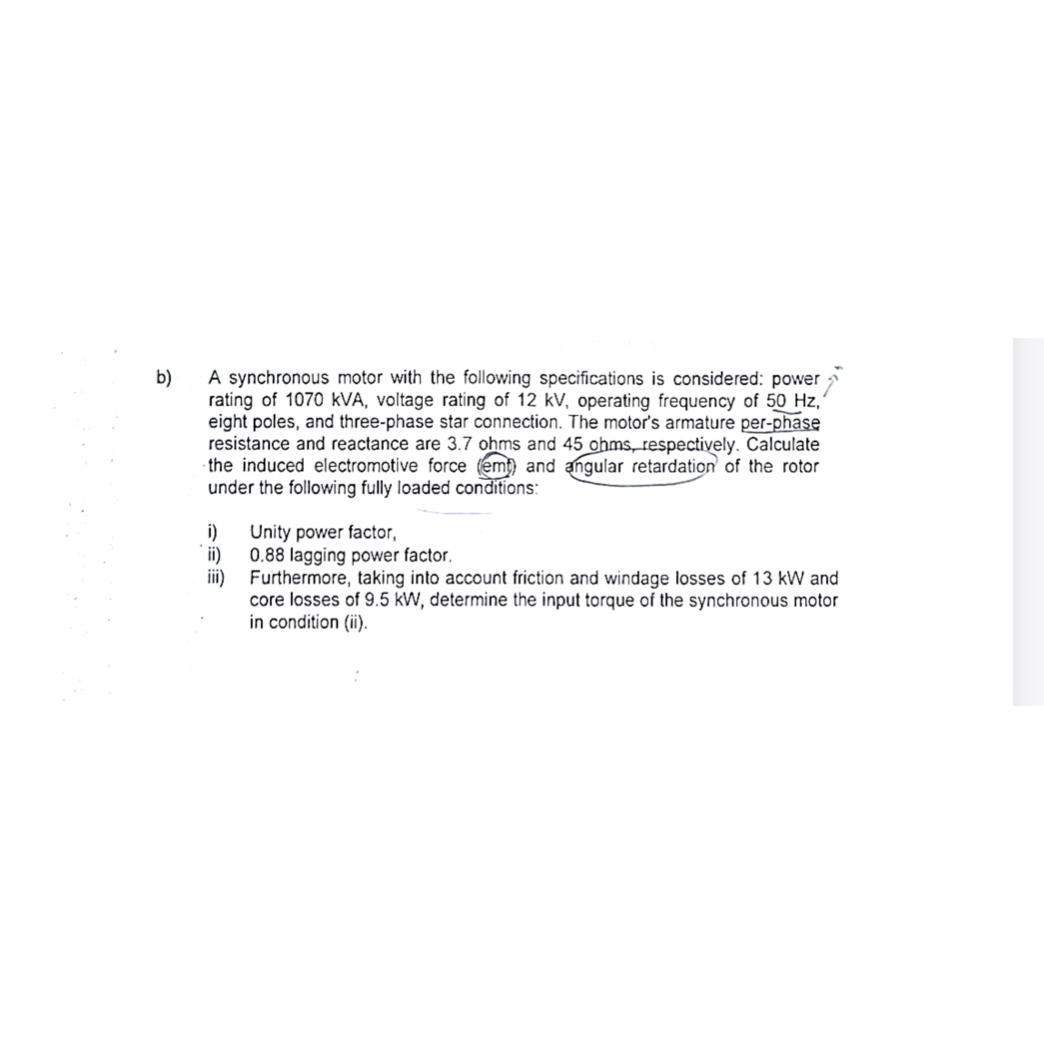 b) A synchronous motor with the following specifications is considered: power rating of 1070 kVA, voltage rating of 12 kV, operating frequency of 50 Hz, eight poles, and three-phase star connection. The motor's armature per-phase resistance and reactance are 3.7 ohms and 45 ohms, respectively. Calculate the induced electromotive force (emf) and angular retardation of the rotor under the following fully loaded conditions:

i) Unity power factor,
ii) 0.88 lagging power factor.
iii) Furthermore, taking into account friction and windage losses of 13 kW and core losses of 9.5 kW, determine the input torque of the synchronous motor in condition (ii).